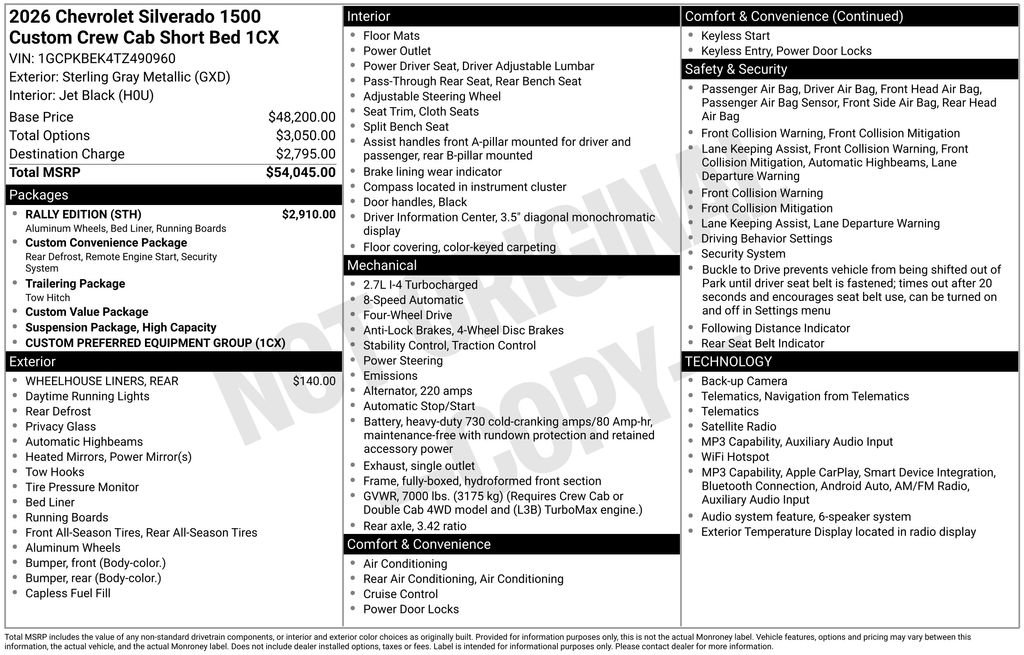 2026 Chevrolet Silverado 1500 Custom Crew Cab Short Bed 1CX
VIN: 1GCPKBEK4TZ490960
Exterior: Sterling Gray Metallic (GXD)
Interior: Jet Black (H0U)

| Base Price | $48,200.00 |
|---|---|
| Total Options | $3,050.00 |
| Destination Charge | $2,795.00 |
| Total MSRP | $54,045.00 |

Packages
- RALLY EDITION (STH) $2,910.00
Aluminum Wheels, Bed Liner, Running Boards
- Custom Convenience Package
Rear Defrost, Remote Engine Start, Security System
- Trailering Package
Tow Hitch
- Custom Value Package
- Suspension Package, High Capacity
- CUSTOM PREFERRED EQUIPMENT GROUP (1CX)

Exterior
- WHEELHOUSE LINERS, REAR $140.00
- Daytime Running Lights
- Rear Defrost
- Privacy Glass
- Automatic Highbeams
- Heated Mirrors, Power Mirror(s)
- Tow Hooks
- Tire Pressure Monitor
- Bed Liner
- Running Boards
- Front All-Season Tires, Rear All-Season Tires
- Aluminum Wheels
- Bumper, front (Body-color.)
- Bumper, rear (Body-color.)
- Capless Fuel Fill

Interior
- Floor Mats
- Power Outlet
- Power Driver Seat, Driver Adjustable Lumbar
- Pass-Through Rear Seat, Rear Bench Seat
- Adjustable Steering Wheel
- Seat Trim, Cloth Seats
- Split Bench Seat
- Assist handles front A-pillar mounted for driver and passenger, rear B-pillar mounted
- Brake lining wear indicator
- Compass located in instrument cluster
- Door handles, Black
- Driver Information Center, 3.5" diagonal monochromatic display
- Floor covering, color-keyed carpeting

Mechanical
- 2.7L I-4 Turbocharged
- 8-Speed Automatic
- Four-Wheel Drive
- Anti-Lock Brakes, 4-Wheel Disc Brakes
- Stability Control, Traction Control
- Power Steering
- Emissions
- Alternator, 220 amps
- Automatic Stop/Start
- Battery, heavy-duty 730 cold-cranking amps/80 Amp-hr, maintenance-free with rundown protection and retained accessory power
- Exhaust, single outlet
- Frame, fully-boxed, hydroformed front section
- GVWR, 7000 lbs. (3175 kg) (Requires Crew Cab or Double Cab 4WD model and (L3B) TurboMax engine.)
- Rear axle, 3.42 ratio

Comfort & Convenience
- Air Conditioning
- Rear Air Conditioning, Air Conditioning
- Cruise Control
- Power Door Locks

Comfort & Convenience (Continued)
- Keyless Start
- Keyless Entry, Power Door Locks

Safety & Security
- Passenger Air Bag, Driver Air Bag, Front Head Air Bag, Passenger Air Bag Sensor, Front Side Air Bag, Rear Head Air Bag
- Front Collision Warning, Front Collision Mitigation
- Lane Keeping Assist, Front Collision Warning, Front Collision Mitigation, Automatic Highbeams, Lane Departure Warning
- Front Collision Warning
- Front Collision Mitigation
- Lane Keeping Assist, Lane Departure Warning
- Driving Behavior Settings
- Security System
- Buckle to Drive prevents vehicle from being shifted out of Park until driver seat belt is fastened; times out after 20 seconds and encourages seat belt use, can be turned on and off in Settings menu
- Following Distance Indicator
- Rear Seat Belt Indicator

TECHNOLOGY
- Back-up Camera
- Telematics, Navigation from Telematics
- Telematics
- Satellite Radio
- MP3 Capability, Auxiliary Audio Input
- WiFi Hotspot
- MP3 Capability, Apple CarPlay, Smart Device Integration, Bluetooth Connection, Android Auto, AM/FM Radio, Auxiliary Audio Input
- Audio system feature, 6-speaker system
- Exterior Temperature Display located in radio display

NOT ORIGINAL COPY

Total MSRP includes the value of any non-standard drivetrain components, or interior and exterior color choices as originally built. Provided for information purposes only, this is not the actual Monroney label. Vehicle features, options and pricing may vary between this information, the actual vehicle, and the actual Monroney label. Does not include dealer installed options, taxes or fees. Label is intended for informational purposes only. Please contact dealer for more information.